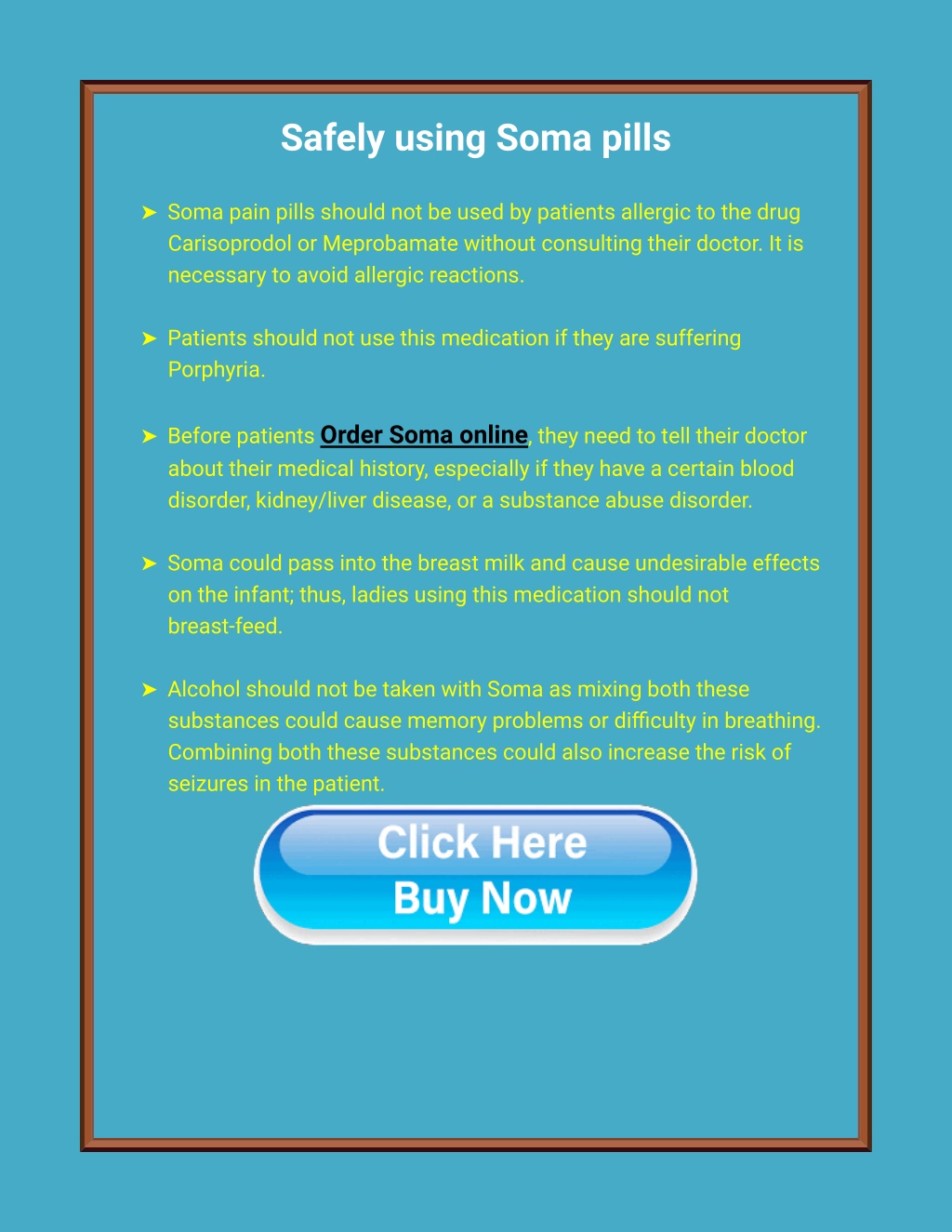 Safely using Soma pills

➤ Soma pain pills should not be used by patients allergic to the drug Carisoprodol or Meprobamate without consulting their doctor. It is necessary to avoid allergic reactions.

➤ Patients should not use this medication if they are suffering Porphyria.

➤ Before patients Order Soma online, they need to tell their doctor about their medical history, especially if they have a certain blood disorder, kidney/liver disease, or a substance abuse disorder.

➤ Soma could pass into the breast milk and cause undesirable effects on the infant; thus, ladies using this medication should not breast-feed.

➤ Alcohol should not be taken with Soma as mixing both these substances could cause memory problems or difficulty in breathing. Combining both these substances could also increase the risk of seizures in the patient.

Click Here
Buy Now